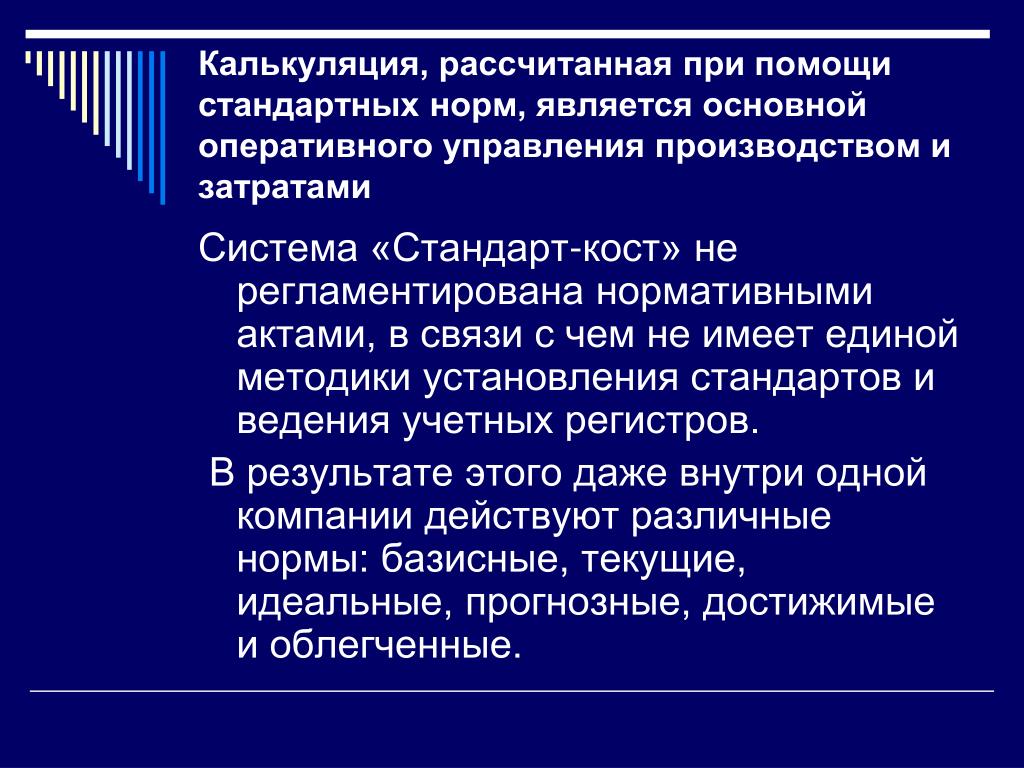 Калькуляция, рассчитанная при помощи стандартных норм, является основной оперативного управления производством и затратами

Система «Стандарт-кост» не регламентирована нормативными актами, в связи с чем не имеет единой методики установления стандартов и ведения учетных регистров.

В результате этого даже внутри одной компании действуют различные нормы: базисные, текущие, идеальные, прогнозные, достижимые и облегченные.